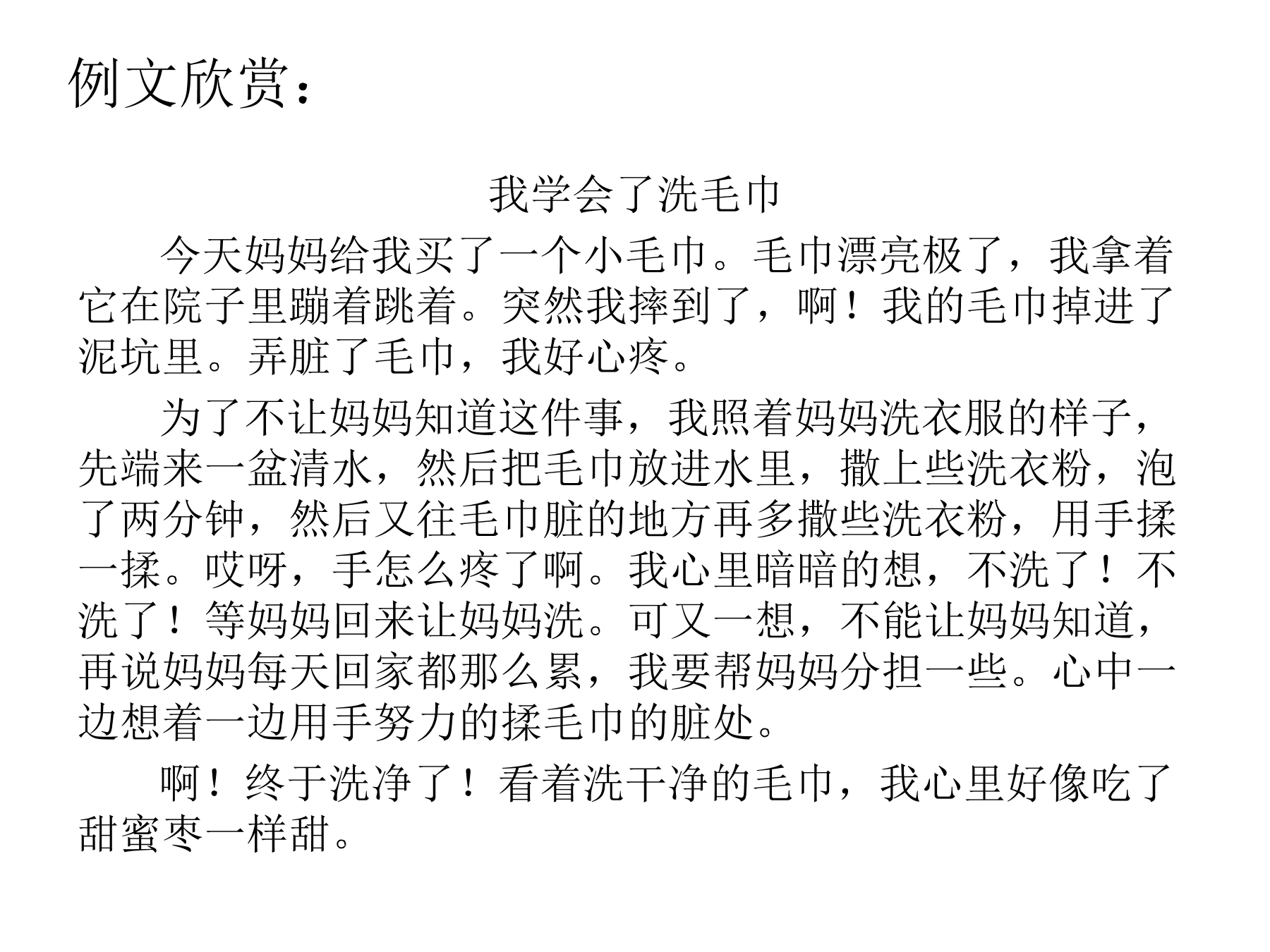 例文欣赏：

我学会了洗毛巾

今天妈妈给我买了一个小毛巾。毛巾漂亮极了，我拿着它在院子里蹦着跳着。突然我摔到了，啊！我的毛巾掉进了泥坑里。弄脏了毛巾，我好心疼。

为了不让妈妈知道这件事，我照着妈妈洗衣服的样子，先端来一盆清水，然后把毛巾放进水里，撒上些洗衣粉，泡了两分钟，然后又往毛巾脏的地方再多撒些洗衣粉，用手揉一揉。哎呀，手怎么疼了啊。我心里暗暗的想，不洗了！不洗了！等妈妈回来让妈妈洗。可又一想，不能让妈妈知道，再说妈妈每天回家都那么累，我要帮妈妈分担一些。心中一边想着一边用手努力的揉毛巾的脏处。

啊！终于洗净了！看着洗干净的毛巾，我心里好像吃了甜蜜枣一样甜。